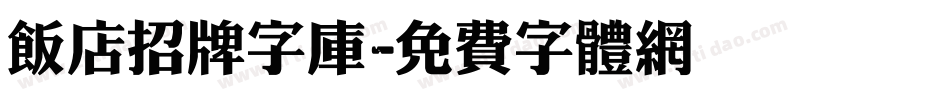 飯店招牌字庫-免費字體網